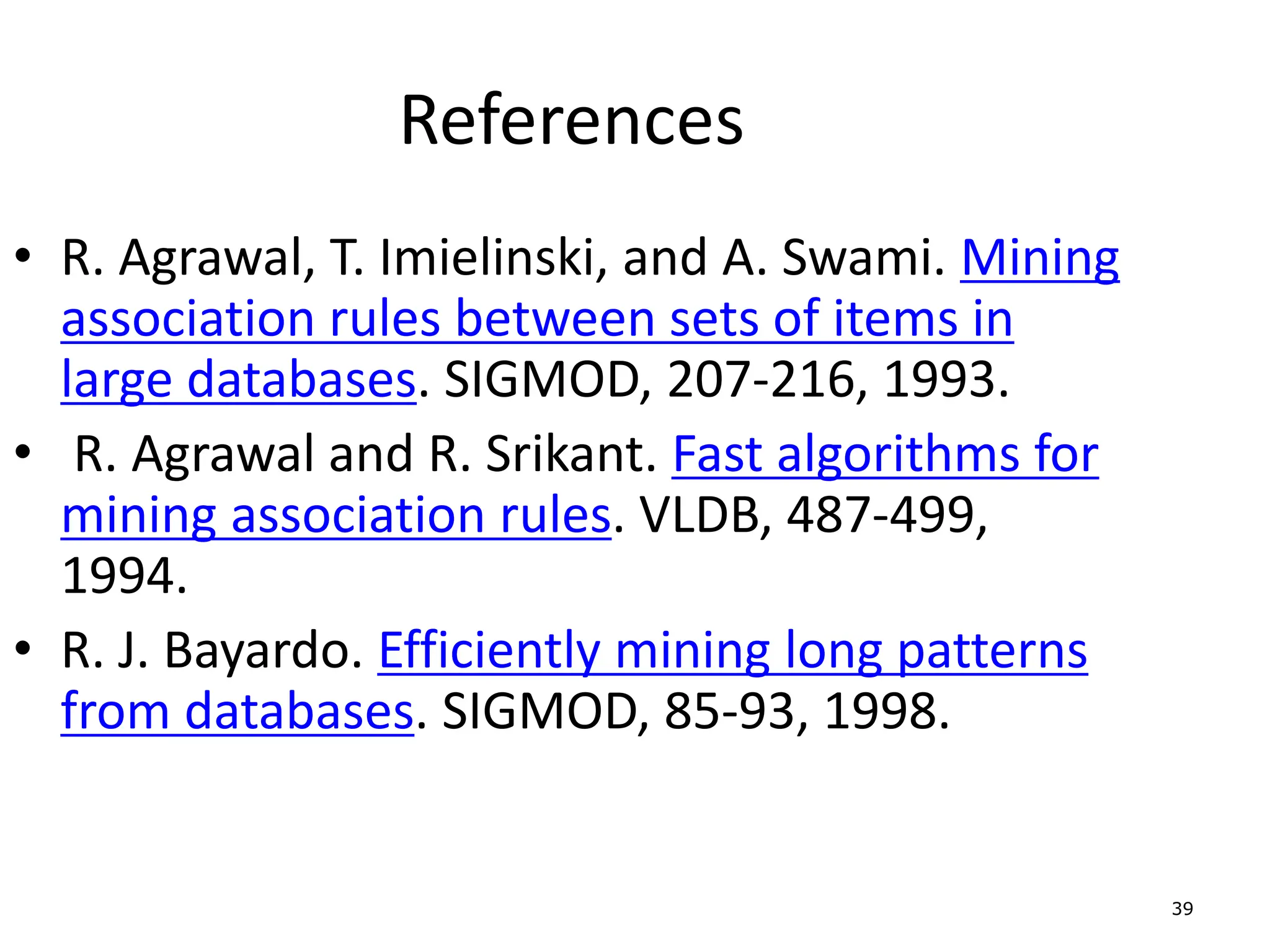 References

• R. Agrawal, T. Imielinski, and A. Swami. Mining association rules between sets of items in large databases. SIGMOD, 207-216, 1993.
• R. Agrawal and R. Srikant. Fast algorithms for mining association rules. VLDB, 487-499, 1994.
• R. J. Bayardo. Efficiently mining long patterns from databases. SIGMOD, 85-93, 1998.

39